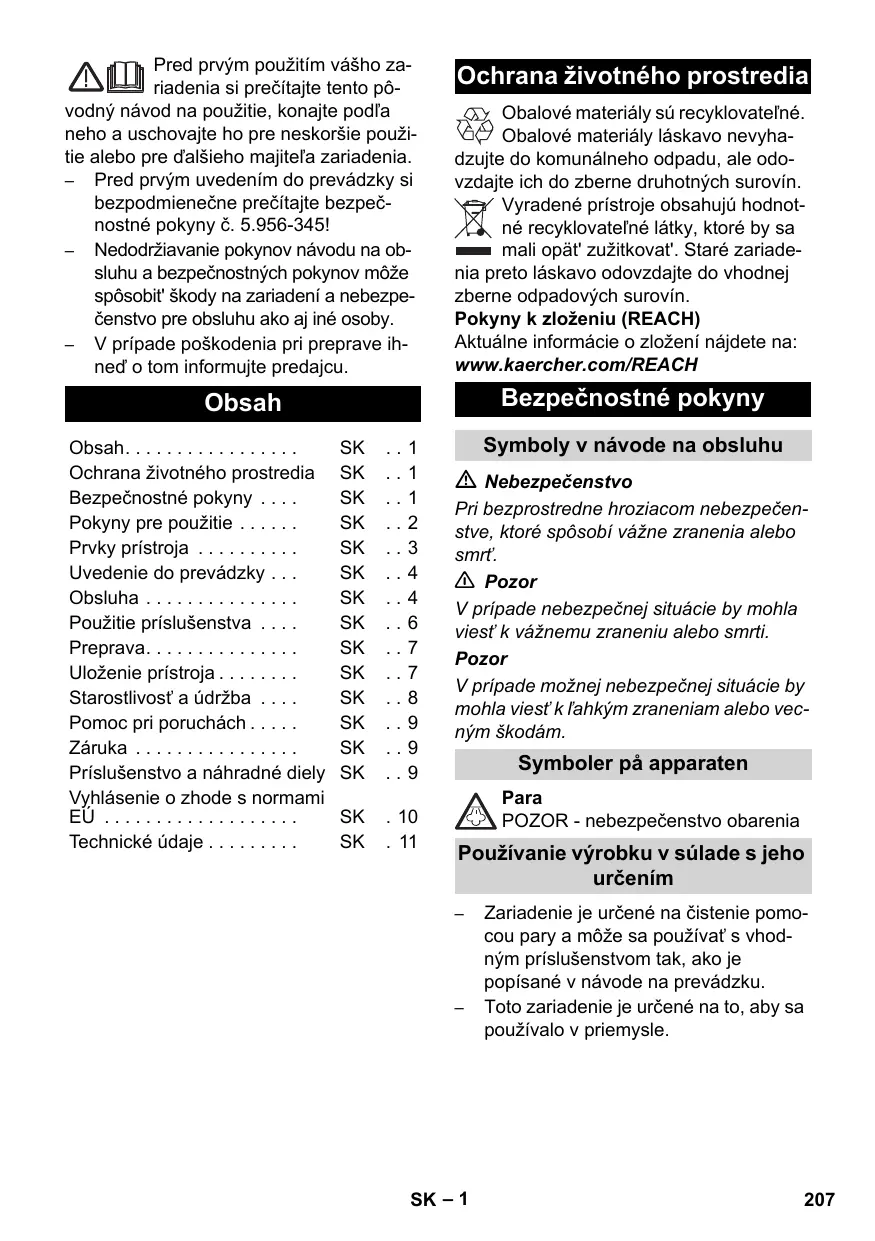 Pred prvým použitím vášho zariadenia si prečítajte tento pôvodný návod na použitie, konajte podľa neho a uschovajte ho pre neskoršie použitie alebo pre ďalšieho majiteľa zariadenia.

– Pred prvým uvedením do prevádzky si bezpodmienečne prečítajte bezpečnostné pokyny č. 5.956-345!

– Nedodržiavanie pokynov návodu na obsluhu a bezpečnostných pokynov môže spôsobit' škody na zariadení a nebezpečenstvo pre obsluhu ako aj iné osoby.

– V prípade poškodenia pri preprave ihneď o tom informujte predajcu.

Obsah

| | | |
|---|---|---|
| Obsah. . . . . . . . . . . . . . . . . | SK | . . 1 |
| Ochrana životného prostredia | SK | . . 1 |
| Bezpečnostné pokyny . . . . | SK | . . 1 |
| Pokyny pre použitie . . . . . . | SK | . . 2 |
| Prvky prístroja . . . . . . . . . . | SK | . . 3 |
| Uvedenie do prevádzky . . . | SK | . . 4 |
| Obsluha . . . . . . . . . . . . . . . | SK | . . 4 |
| Použitie príslušenstva . . . . | SK | . . 6 |
| Preprava. . . . . . . . . . . . . . . | SK | . . 7 |
| Uloženie prístroja . . . . . . . . | SK | . . 7 |
| Starostlivosť a údržba . . . . | SK | . . 8 |
| Pomoc pri poruchách . . . . . | SK | . . 9 |
| Záruka . . . . . . . . . . . . . . . . | SK | . . 9 |
| Príslušenstvo a náhradné diely | SK | . . 9 |
| Vyhlásenie o zhode s normami EÚ . . . . . . . . . . . . . . . . . . . | SK | . 10 |
| Technické údaje . . . . . . . . . | SK | . 11 |

Ochrana životného prostredia

Obalové materiály sú recyklovateľné. Obalové materiály láskavo nevyhadzujte do komunálneho odpadu, ale odovzdajte ich do zberne druhotných surovín.

Vyradené prístroje obsahujú hodnotné recyklovateľné látky, ktoré by sa mali opät' zužitkovat'. Staré zariadenia preto láskavo odovzdajte do vhodnej zberne odpadových surovín.

Pokyny k zloženiu (REACH)
Aktuálne informácie o zložení nájdete na:
www.kaercher.com/REACH

Bezpečnostné pokyny

Symboly v návode na obsluhu

Nebezpečenstvo
Pri bezprostredne hroziacom nebezpečenstve, ktoré spôsobí vážne zranenia alebo smrť.

Pozor
V prípade nebezpečnej situácie by mohla viesť k vážnemu zraneniu alebo smrti.

Pozor
V prípade možnej nebezpečnej situácie by mohla viesť k ľahkým zraneniam alebo vecným škodám.

Symboler på apparaten

Para
POZOR - nebezpečenstvo obarenia

Používanie výrobku v súlade s jeho určením

– Zariadenie je určené na čistenie pomocou pary a môže sa používať s vhodným príslušenstvom tak, ako je popísané v návode na prevádzku.

– Toto zariadenie je určené na to, aby sa používalo v priemysle.

SK – 1

207